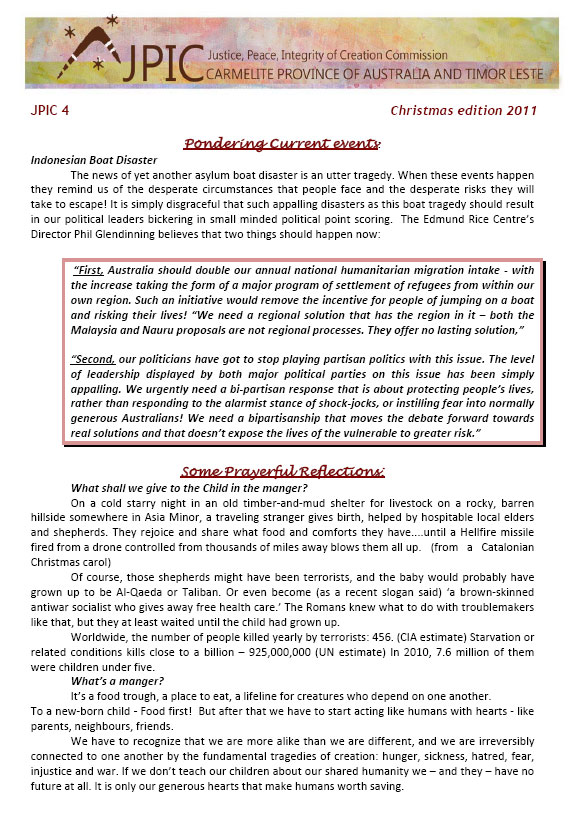 JPIC Justice, Peace, Integrity of Creation Commission
CARMELITE PROVINCE OF AUSTRALIA AND TIMOR LESTE

JPIC 4

Christmas edition 2011

Pondering Current events:

Indonesian Boat Disaster

The news of yet another asylum boat disaster is an utter tragedy. When these events happen they remind us of the desperate circumstances that people face and the desperate risks they will take to escape! It is simply disgraceful that such appalling disasters as this boat tragedy should result in our political leaders bickering in small minded political point scoring. The Edmund Rice Centre's Director Phil Glendinning believes that two things should happen now:

"First, Australia should double our annual national humanitarian migration intake - with the increase taking the form of a major program of settlement of refugees from within our own region. Such an initiative would remove the incentive for people of jumping on a boat and risking their lives! "We need a regional solution that has the region in it – both the Malaysia and Nauru proposals are not regional processes. They offer no lasting solution,"

"Second, our politicians have got to stop playing partisan politics with this issue. The level of leadership displayed by both major political parties on this issue has been simply appalling. We urgently need a bi-partisan response that is about protecting people's lives, rather than responding to the alarmist stance of shock-jocks, or instilling fear into normally generous Australians! We need a bipartisanship that moves the debate forward towards real solutions and that doesn't expose the lives of the vulnerable to greater risk."

Some Prayerful Reflections:

What shall we give to the Child in the manger?

On a cold starry night in an old timber-and-mud shelter for livestock on a rocky, barren hillside somewhere in Asia Minor, a traveling stranger gives birth, helped by hospitable local elders and shepherds. They rejoice and share what food and comforts they have....until a Hellfire missile fired from a drone controlled from thousands of miles away blows them all up. (from a Catalonian Christmas carol)

Of course, those shepherds might have been terrorists, and the baby would probably have grown up to be Al-Qaeda or Taliban. Or even become (as a recent slogan said) 'a brown-skinned antiwar socialist who gives away free health care.' The Romans knew what to do with troublemakers like that, but they at least waited until the child had grown up.

Worldwide, the number of people killed yearly by terrorists: 456. (CIA estimate) Starvation or related conditions kills close to a billion – 925,000,000 (UN estimate) In 2010, 7.6 million of them were children under five.

What's a manger?

It's a food trough, a place to eat, a lifeline for creatures who depend on one another.

To a new-born child - Food first! But after that we have to start acting like humans with hearts - like parents, neighbours, friends.

We have to recognize that we are more alike than we are different, and we are irreversibly connected to one another by the fundamental tragedies of creation: hunger, sickness, hatred, fear, injustice and war. If we don't teach our children about our shared humanity we – and they – have no future at all. It is only our generous hearts that make humans worth saving.